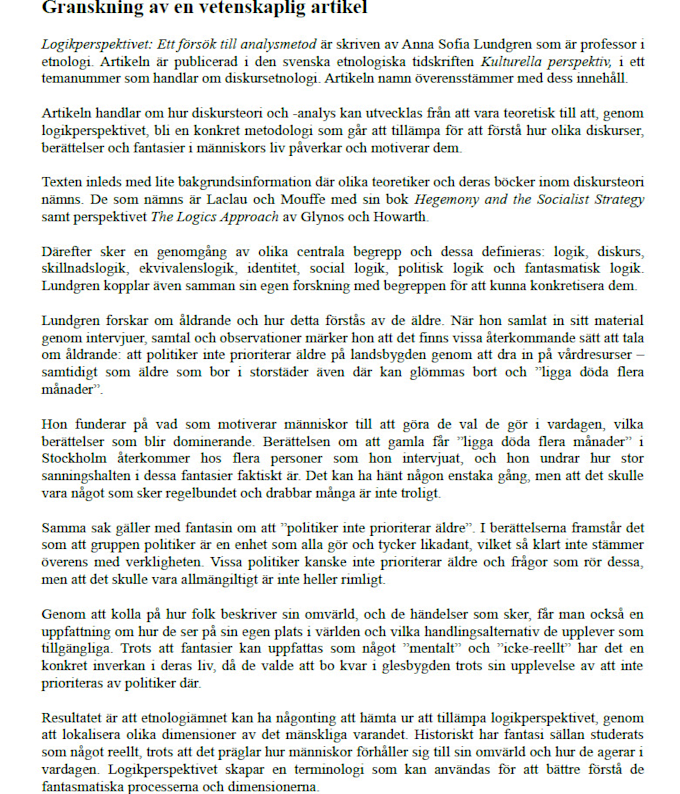 Granskning av en vetenskaplig artikel

Logikperspektivet: Ett försök till analysmetod är skriven av Anna Sofia Lundgren som är professor i etnologi. Artikeln är publicerad i den svenska etnologiska tidskriften Kulturella perspektiv, i ett temanummer som handlar om diskursetnologi. Artikeln namn överensstämmer med dess innehåll.

Artikeln handlar om hur diskursteori och -analys kan utvecklas från att vara teoretisk till att, genom logikperspektivet, bli en konkret metodologi som går att tillämpa för att förstå hur olika diskurser, berättelser och fantasier i människors liv påverkar och motiverar dem.

Texten inleds med lite bakgrundsinformation där olika teoretiker och deras böcker inom diskursteori nämns. De som nämns är Laclau och Mouffe med sin bok Hegemony and the Socialist Strategy samt perspektivet The Logics Approach av Glynos och Howarth.

Därefter sker en genomgång av olika centrala begrepp och dessa definieras: logik, diskurs, skillnadslogik, ekvivalenslogik, identitet, social logik, politisk logik och fantasmatisk logik. Lundgren kopplar även samman sin egen forskning med begreppen för att kunna konkretisera dem.

Lundgren forskar om åldrande och hur detta förstås av de äldre. När hon samlat in sitt material genom intervjuer, samtal och observationer märker hon att det finns vissa återkommande sätt att tala om åldrande: att politiker inte prioriterar äldre på landsbygden genom att dra in på vårdresurser – samtidigt som äldre som bor i storstäder även där kan glömmas bort och ”ligga döda flera månader”.

Hon funderar på vad som motiverar människor till att göra de val de gör i vardagen, vilka berättelser som blir dominerande. Berättelsen om att gamla får ”ligga döda flera månader” i Stockholm återkommer hos flera personer som hon intervjuat, och hon undrar hur stor sanningshalten i dessa fantasier faktiskt är. Det kan ha hänt någon enstaka gång, men att det skulle vara något som sker regelbundet och drabbar många är inte troligt.

Samma sak gäller med fantasin om att ”politiker inte prioriterar äldre”. I berättelserna framstår det som att gruppen politiker är en enhet som alla gör och tycker likadant, vilket så klart inte stämmer överens med verkligheten. Vissa politiker kanske inte prioriterar äldre och frågor som rör dessa, men att det skulle vara allmängiltigt är inte heller rimligt.

Genom att kolla på hur folk beskriver sin omvärld, och de händelser som sker, får man också en uppfattning om hur de ser på sin egen plats i världen och vilka handlingsalternativ de upplever som tillgängliga. Trots att fantasier kan uppfattas som något ”mentalt” och ”icke-reellt” har det en konkret inverkan i deras liv, då de valde att bo kvar i glesbygden trots sin upplevelse av att inte prioriteras av politiker där.

Resultatet är att etnologiämnet kan ha någonting att hämta ur att tillämpa logikperspektivet, genom att lokalisera olika dimensioner av det mänskliga varandet. Historiskt har fantasi sällan studerats som något reellt, trots att det präglar hur människor förhåller sig till sin omvärld och hur de agerar i vardagen. Logikperspektivet skapar en terminologi som kan användas för att bättre förstå de fantasmatiska processerna och dimensionerna.